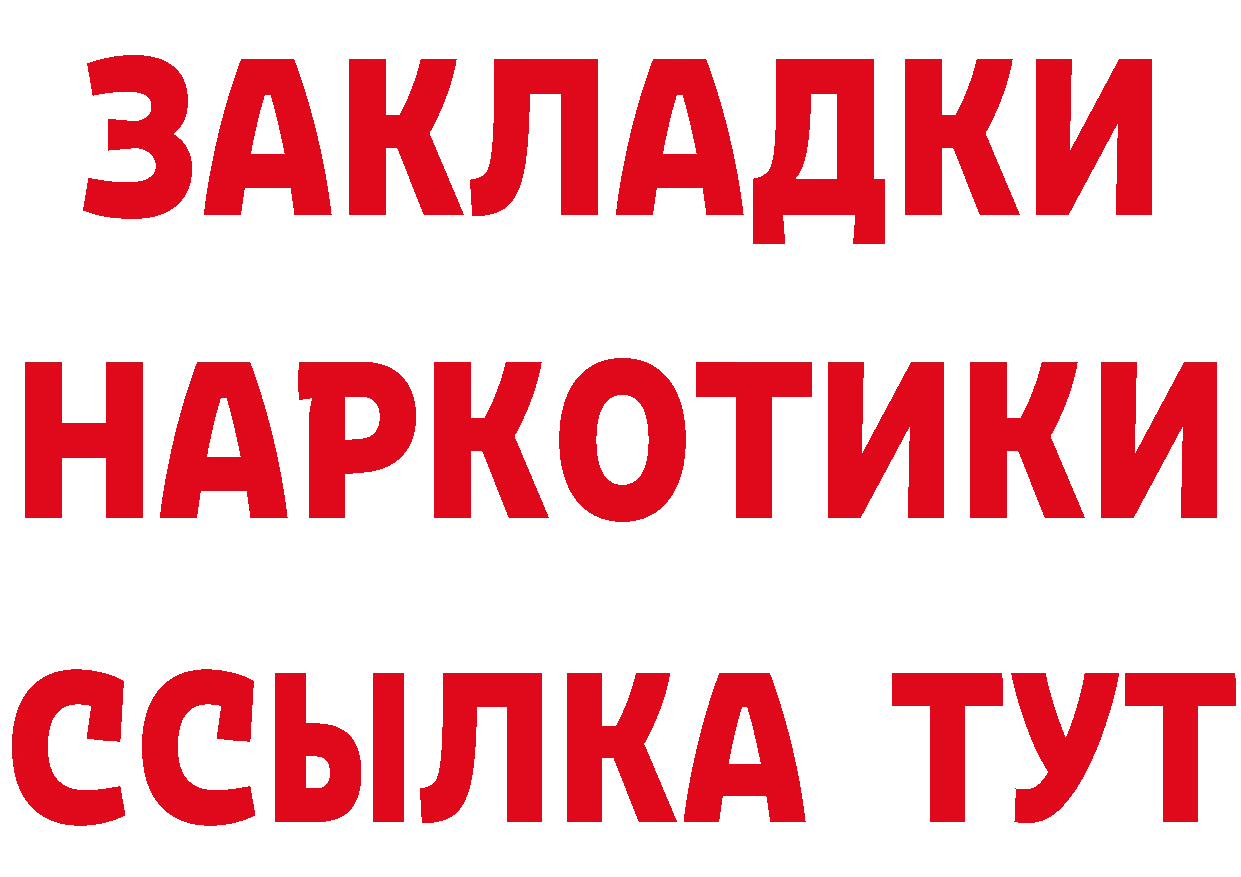 ЗАКЛАДКИ НАРКОТИКИ ССЫЛКА ТУТ